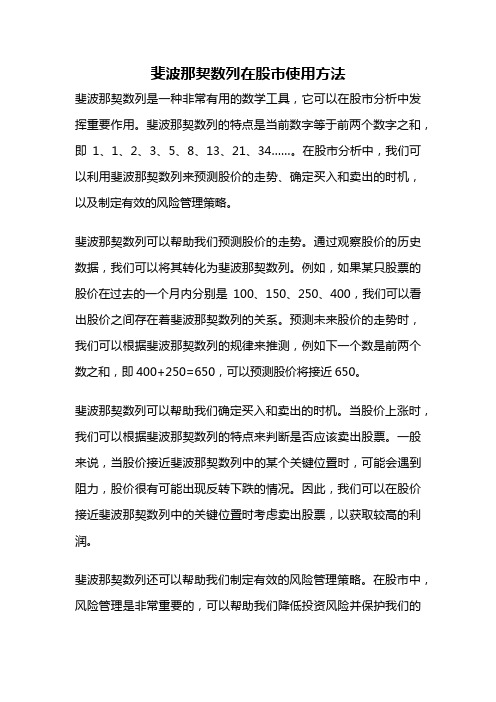 斐波那契数列在股市使用方法

斐波那契数列是一种非常有用的数学工具，它可以在股市分析中发挥重要作用。斐波那契数列的特点是当前数字等于前两个数字之和，即 1、1、2、3、5、8、13、21、34……。在股市分析中，我们可以利用斐波那契数列来预测股价的走势、确定买入和卖出的时机，以及制定有效的风险管理策略。

斐波那契数列可以帮助我们预测股价的走势。通过观察股价的历史数据，我们可以将其转化为斐波那契数列。例如，如果某只股票的股价在过去的一个月内分别是 100、150、250、400，我们可以看出股价之间存在着斐波那契数列的关系。预测未来股价的走势时，我们可以根据斐波那契数列的规律来推测，例如下一个数是前两个数之和，即 400+250=650，可以预测股价将接近 650。

斐波那契数列可以帮助我们确定买入和卖出的时机。当股价上涨时，我们可以根据斐波那契数列的特点来判断是否应该卖出股票。一般来说，当股价接近斐波那契数列中的某个关键位置时，可能会遇到阻力，股价很有可能出现反转下跌的情况。因此，我们可以在股价接近斐波那契数列中的关键位置时考虑卖出股票，以获取较高的利润。

斐波那契数列还可以帮助我们制定有效的风险管理策略。在股市中，风险管理是非常重要的，可以帮助我们降低投资风险并保护我们的